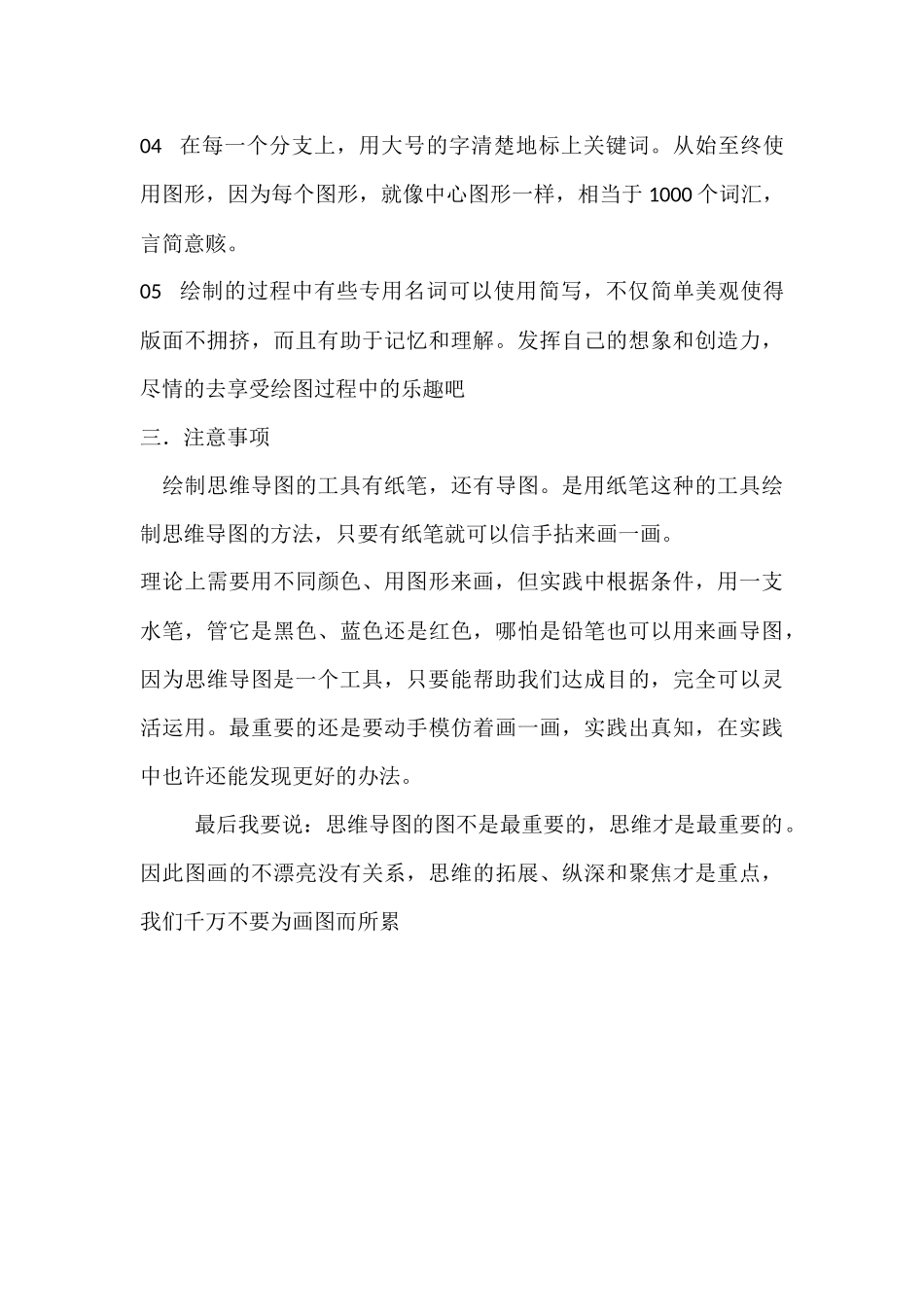 04 在每一个分支上，用大号的字清楚地标上关键词。从始至终使用图形，因为每个图形，就像中心图形一样，相当于 1000 个词汇，言简意赅。

05 绘制的过程中有些专用名词可以使用简写，不仅简单美观使得版面不拥挤，而且有助于记忆和理解。发挥自己的想象和创造力，尽情的去享受绘图过程中的乐趣吧

三．注意事项

绘制思维导图的工具有纸笔，还有导图。是用纸笔这种的工具绘制思维导图的方法，只要有纸笔就可以信手拈来画一画。

理论上需要用不同颜色、用图形来画，但实践中根据条件，用一支水笔，管它是黑色、蓝色还是红色，哪怕是铅笔也可以用来画导图，因为思维导图是一个工具，只要能帮助我们达成目的，完全可以灵活运用。最重要的还是要动手模仿着画一画，实践出真知，在实践中也许还能发现更好的办法。

最后我要说：思维导图的图不是最重要的，思维才是最重要的。因此图画的不漂亮没有关系，思维的拓展、纵深和聚焦才是重点，我们千万不要为画图而所累